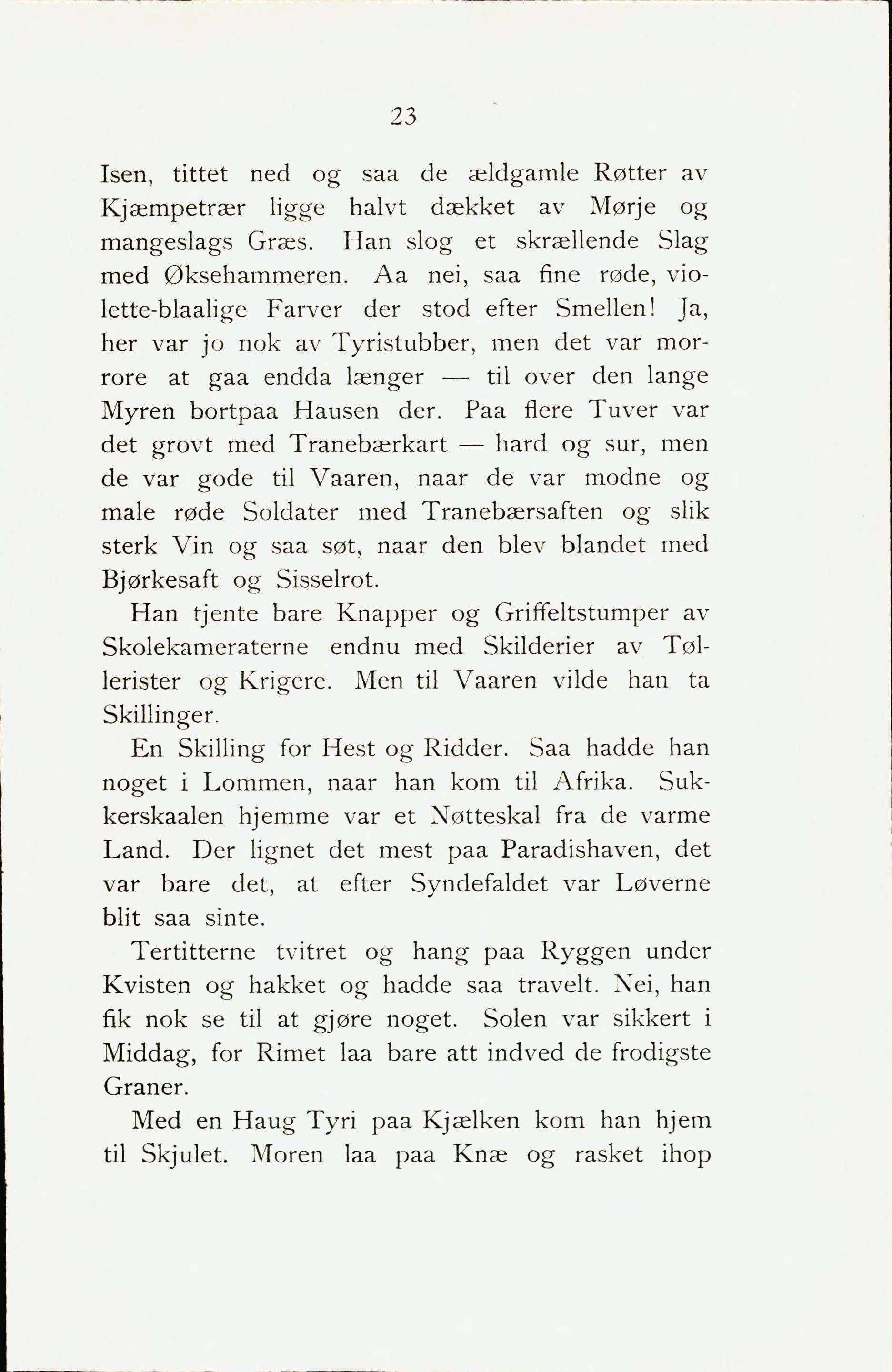 23

Isen, tittet ned og saa de ældgamle Røtter av Kjæmpetrær ligge halvt dækket av Mørje og mangeslags Græs. Han slog et skrællende Slag med Øksehammeren. Aa nei, saa fine røde, violette-blaalige Farver der stod efter Smellen! Ja, her var jo nok av Tyristubber, men det var morrore at gaa endda længer — til over den lange Myren bortpaa Hausen der. Paa flere Tuver var det grovt med Tranebærkart — hard og sur, men de var gode til Vaaren, naar de var modne og male røde Soldater med Tranebærsaften og slik sterk Vin og saa søt, naar den blev blandet med Bjørkesaft og Sisselrot.

Han tjente bare Knapper og Griffeltstumper av Skolekameraterne endnu med Skilderier av Tøllerister og Krigere. Men til Vaaren vilde han ta Skillinger.

En Skilling for Hest og Ridder. Saa hadde han noget i Lommen, naar han kom til Afrika. Sukkerskaalen hjemme var et Nøtteskal fra de varme Land. Der lignet det mest paa Paradishaven, det var bare det, at efter Syndefaldet var Løverne blit saa sinte.

Tertitterne tvitret og hang paa Ryggen under Kvisten og hakket og hadde saa travelt. Nei, han fik nok se til at gjøre noget. Solen var sikkert i Middag, for Rimet laa bare att indved de frodigste Graner.

Med en Haug Tyri paa Kjælken kom han hjem til Skjulet. Moren laa paa Knæ og rasket ihop